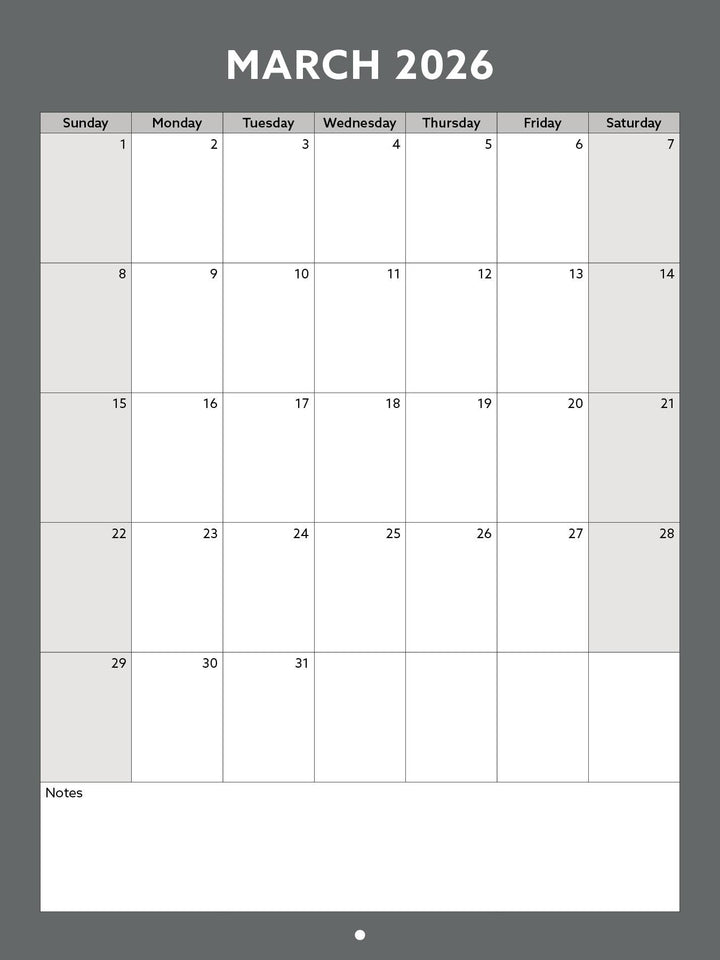 MARCH 2026

| Sunday | Monday | Tuesday | Wednesday | Thursday | Friday | Saturday |
|---|---|---|---|---|---|---|
| 1 | 2 | 3 | 4 | 5 | 6 | 7 |
| 8 | 9 | 10 | 11 | 12 | 13 | 14 |
| 15 | 16 | 17 | 18 | 19 | 20 | 21 |
| 22 | 23 | 24 | 25 | 26 | 27 | 28 |
| 29 | 30 | 31 | | | | |

Notes